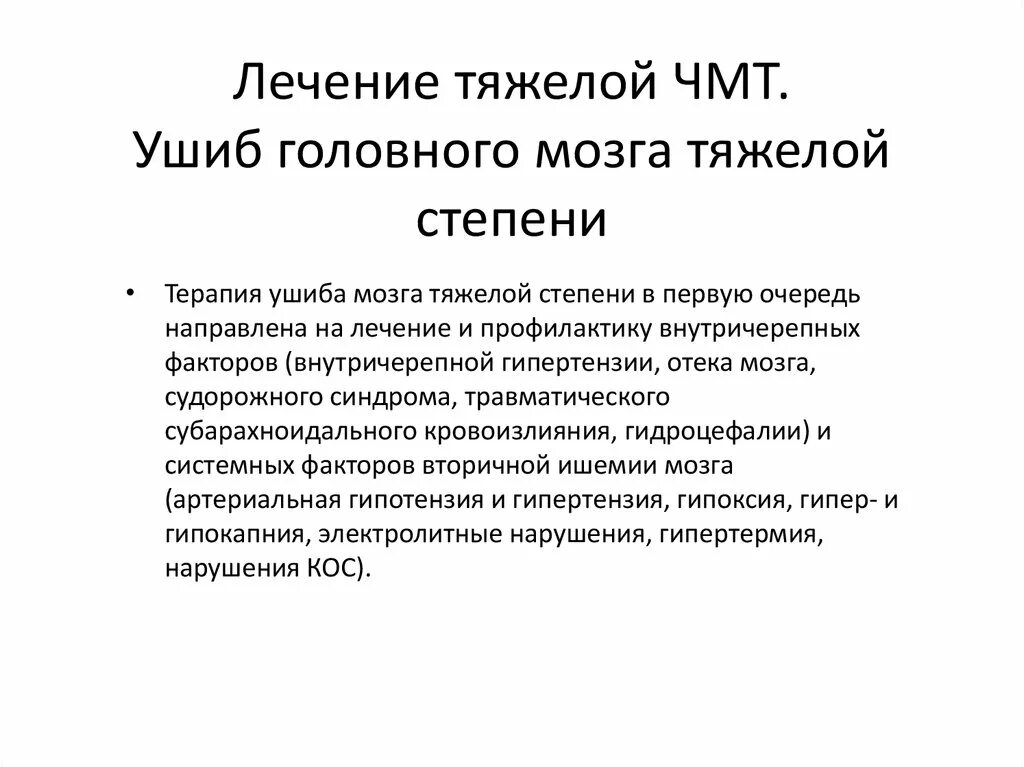 Лечение тяжелой ЧМТ.
Ушиб головного мозга тяжелой степени

• Терапия ушиба мозга тяжелой степени в первую очередь направлена на лечение и профилактику внутричерепных факторов (внутричерепной гипертензии, отека мозга, судорожного синдрома, травматического субарахноидального кровоизлияния, гидроцефалии) и системных факторов вторичной ишемии мозга (артериальная гипотензия и гипертензия, гипоксия, гипер- и гипокапния, электролитные нарушения, гипертермия, нарушения КОС).